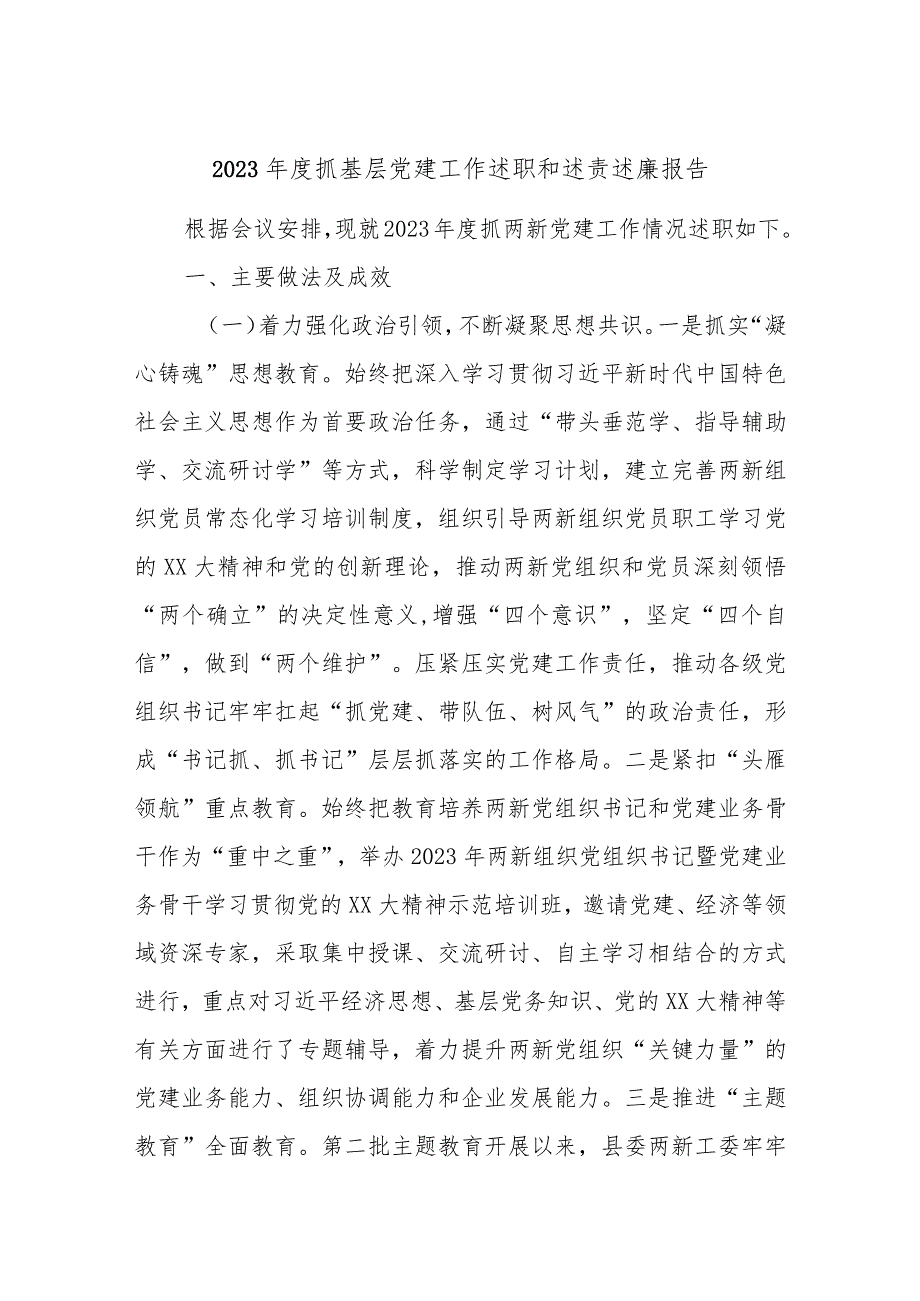 2023年度抓基层党建工作述职和述责述廉报告

根据会议安排,现就2023年度抓两新党建工作情况述职如下。

一、主要做法及成效

(一)着力强化政治引领,不断凝聚思想共识。一是抓实“凝心铸魂”思想教育。始终把深入学习贯彻习近平新时代中国特色社会主义思想作为首要政治任务，通过“带头垂范学、指导辅助学、交流研讨学”等方式，科学制定学习计划，建立完善两新组织党员常态化学习培训制度，组织引导两新组织党员职工学习党的XX大精神和党的创新理论，推动两新党组织和党员深刻领悟“两个确立”的决定性意义,增强“四个意识”，坚定“四个自信”，做到“两个维护”。压紧压实党建工作责任，推动各级党组织书记牢牢扛起“抓党建、带队伍、树风气”的政治责任，形成“书记抓、抓书记”层层抓落实的工作格局。二是紧扣“头雁领航”重点教育。始终把教育培养两新党组织书记和党建业务骨干作为“重中之重”，举办2023年两新组织党组织书记暨党建业务骨干学习贯彻党的XX大精神示范培训班，邀请党建、经济等领域资深专家，采取集中授课、交流研讨、自主学习相结合的方式进行，重点对习近平经济思想、基层党务知识、党的XX大精神等有关方面进行了专题辅导，着力提升两新党组织“关键力量”的党建业务能力、组织协调能力和企业发展能力。三是推进“主题教育”全面教育。第二批主题教育开展以来，县委两新工委牢牢